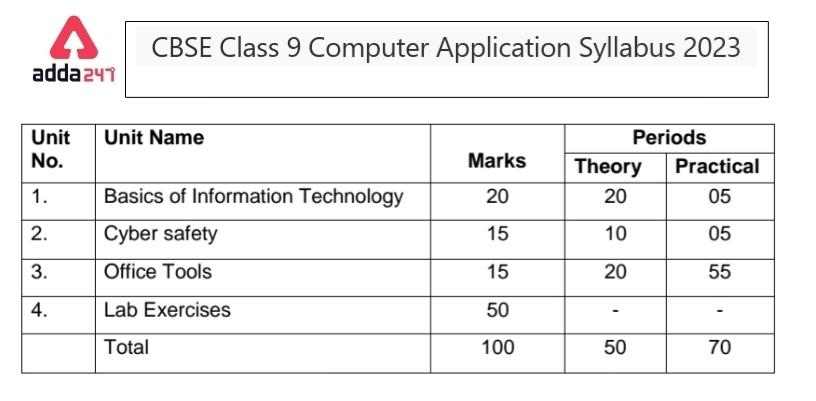 adda247

CBSE Class 9 Computer Application Syllabus 2023

| Unit No. | Unit Name | Marks | Periods Theory | Periods Practical |
|---|---|---|---|---|
| 1. | Basics of Information Technology | 20 | 20 | 05 |
| 2. | Cyber safety | 15 | 10 | 05 |
| 3. | Office Tools | 15 | 20 | 55 |
| 4. | Lab Exercises | 50 | - | - |
| | Total | 100 | 50 | 70 |